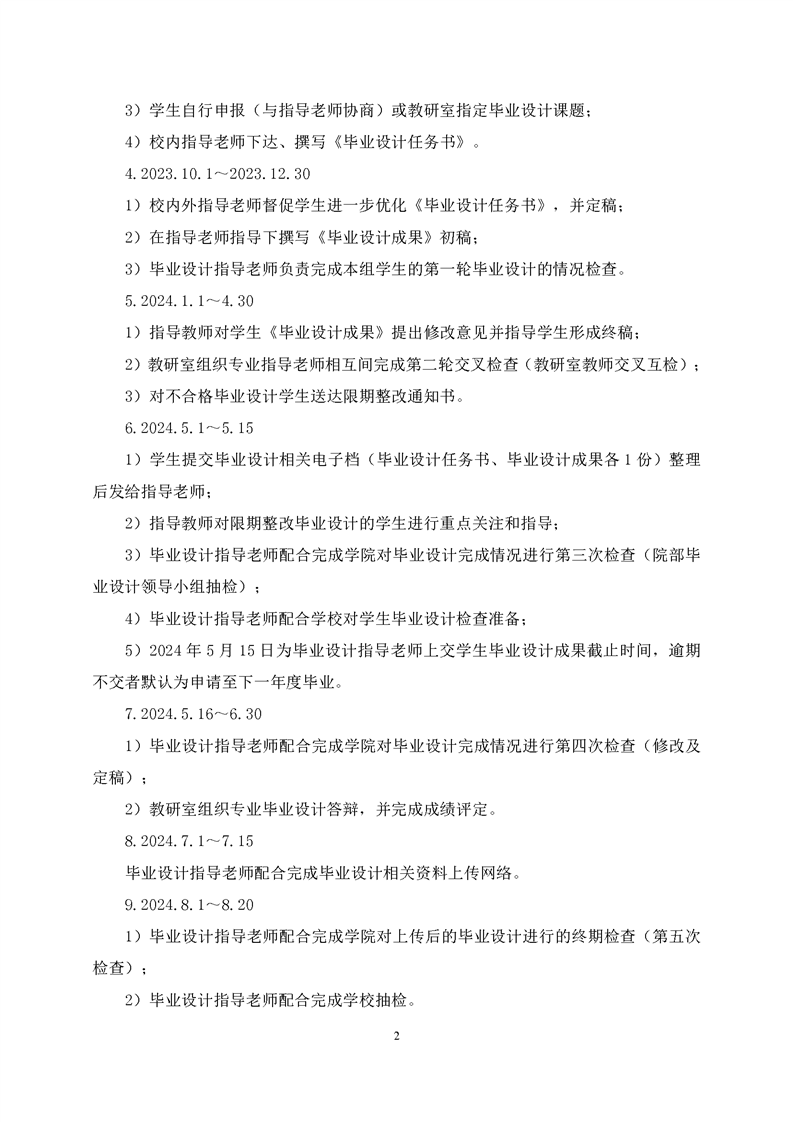 3）学生自行申报（与指导老师协商）或教研室指定毕业设计课题；

4）校内指导老师下达、撰写《毕业设计任务书》。

4.2023.10.1～2023.12.30

1）校内外指导老师督促学生进一步优化《毕业设计任务书》，并定稿；

2）在指导老师指导下撰写《毕业设计成果》初稿；

3）毕业设计指导老师负责完成本组学生的第一轮毕业设计的情况检查。

5.2024.1.1～4.30

1）指导教师对学生《毕业设计成果》提出修改意见并指导学生形成终稿；

2）教研室组织专业指导老师相互间完成第二轮交叉检查（教研室教师交叉互检）；

3）对不合格毕业设计学生送达限期整改通知书。

6.2024.5.1～5.15

1）学生提交毕业设计相关电子档（毕业设计任务书、毕业设计成果各 1 份）整理后发给指导老师；

2）指导教师对限期整改毕业设计的学生进行重点关注和指导；

3）毕业设计指导老师配合完成学院对毕业设计完成情况进行第三次检查（院部毕业设计领导小组抽检）；

4）毕业设计指导老师配合学校对学生毕业设计检查准备；

5）2024 年 5 月 15 日为毕业设计指导老师上交学生毕业设计成果截止时间，逾期不交者默认为申请至下一年度毕业。

7.2024.5.16～6.30

1）毕业设计指导老师配合完成学院对毕业设计完成情况进行第四次检查（修改及定稿）；

2）教研室组织专业毕业设计答辩，并完成成绩评定。

8.2024.7.1～7.15

毕业设计指导老师配合完成毕业设计相关资料上传网络。

9.2024.8.1～8.20

1）毕业设计指导老师配合完成学院对上传后的毕业设计进行的终期检查（第五次检查）；

2）毕业设计指导老师配合完成学校抽检。

2